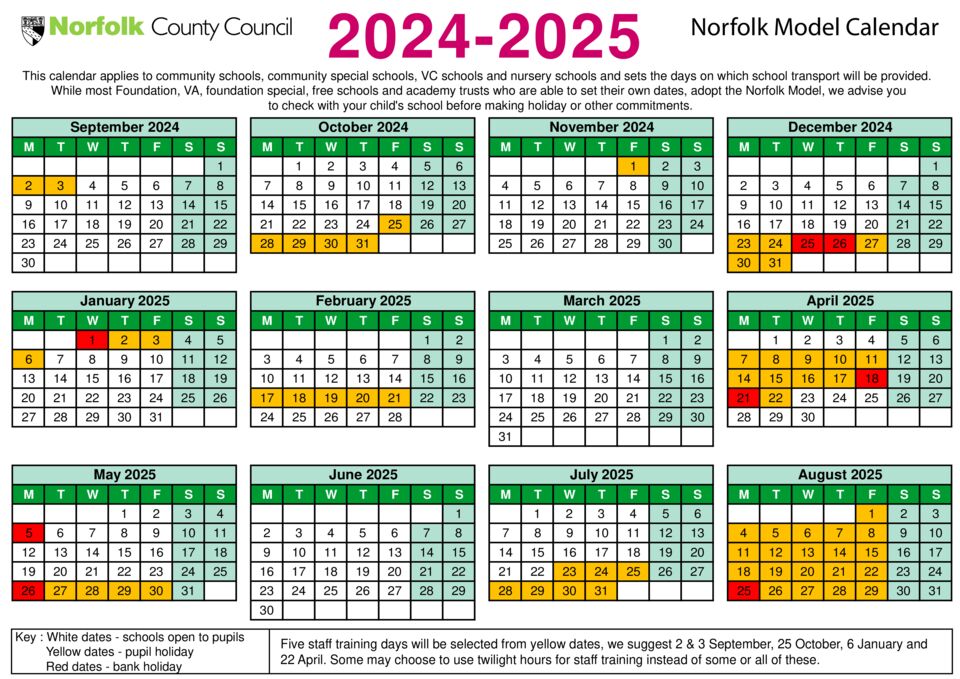 Norfolk County Council

2024-2025

Norfolk Model Calendar

This calendar applies to community schools, community special schools, VC schools and nursery schools and sets the days on which school transport will be provided. While most Foundation, VA, foundation special, free schools and academy trusts who are able to set their own dates, adopt the Norfolk Model, we advise you to check with your child's school before making holiday or other commitments.

September 2024

| M | T | W | T | F | S | S |
|---|---|---|---|---|---|---|
| | | | | | | 1 |
| 2 | 3 | 4 | 5 | 6 | 7 | 8 |
| 9 | 10 | 11 | 12 | 13 | 14 | 15 |
| 16 | 17 | 18 | 19 | 20 | 21 | 22 |
| 23 | 24 | 25 | 26 | 27 | 28 | 29 |
| 30 | | | | | | |

October 2024

| M | T | W | T | F | S | S |
|---|---|---|---|---|---|---|
| | 1 | 2 | 3 | 4 | 5 | 6 |
| 7 | 8 | 9 | 10 | 11 | 12 | 13 |
| 14 | 15 | 16 | 17 | 18 | 19 | 20 |
| 21 | 22 | 23 | 24 | 25 | 26 | 27 |
| 28 | 29 | 30 | 31 | | | |

November 2024

| M | T | W | T | F | S | S |
|---|---|---|---|---|---|---|
| | | | | 1 | 2 | 3 |
| 4 | 5 | 6 | 7 | 8 | 9 | 10 |
| 11 | 12 | 13 | 14 | 15 | 16 | 17 |
| 18 | 19 | 20 | 21 | 22 | 23 | 24 |
| 25 | 26 | 27 | 28 | 29 | 30 | |

December 2024

| M | T | W | T | F | S | S |
|---|---|---|---|---|---|---|
| | | | | | | 1 |
| 2 | 3 | 4 | 5 | 6 | 7 | 8 |
| 9 | 10 | 11 | 12 | 13 | 14 | 15 |
| 16 | 17 | 18 | 19 | 20 | 21 | 22 |
| 23 | 24 | 25 | 26 | 27 | 28 | 29 |
| 30 | 31 | | | | | |

January 2025

| M | T | W | T | F | S | S |
|---|---|---|---|---|---|---|
| | | 1 | 2 | 3 | 4 | 5 |
| 6 | 7 | 8 | 9 | 10 | 11 | 12 |
| 13 | 14 | 15 | 16 | 17 | 18 | 19 |
| 20 | 21 | 22 | 23 | 24 | 25 | 26 |
| 27 | 28 | 29 | 30 | 31 | | |

February 2025

| M | T | W | T | F | S | S |
|---|---|---|---|---|---|---|
| | | | | | 1 | 2 |
| 3 | 4 | 5 | 6 | 7 | 8 | 9 |
| 10 | 11 | 12 | 13 | 14 | 15 | 16 |
| 17 | 18 | 19 | 20 | 21 | 22 | 23 |
| 24 | 25 | 26 | 27 | 28 | | |

March 2025

| M | T | W | T | F | S | S |
|---|---|---|---|---|---|---|
| | | | | | 1 | 2 |
| 3 | 4 | 5 | 6 | 7 | 8 | 9 |
| 10 | 11 | 12 | 13 | 14 | 15 | 16 |
| 17 | 18 | 19 | 20 | 21 | 22 | 23 |
| 24 | 25 | 26 | 27 | 28 | 29 | 30 |
| 31 | | | | | | |

April 2025

| M | T | W | T | F | S | S |
|---|---|---|---|---|---|---|
| | 1 | 2 | 3 | 4 | 5 | 6 |
| 7 | 8 | 9 | 10 | 11 | 12 | 13 |
| 14 | 15 | 16 | 17 | 18 | 19 | 20 |
| 21 | 22 | 23 | 24 | 25 | 26 | 27 |
| 28 | 29 | 30 | | | | |

May 2025

| M | T | W | T | F | S | S |
|---|---|---|---|---|---|---|
| | | | 1 | 2 | 3 | 4 |
| 5 | 6 | 7 | 8 | 9 | 10 | 11 |
| 12 | 13 | 14 | 15 | 16 | 17 | 18 |
| 19 | 20 | 21 | 22 | 23 | 24 | 25 |
| 26 | 27 | 28 | 29 | 30 | 31 | |

June 2025

| M | T | W | T | F | S | S |
|---|---|---|---|---|---|---|
| | | | | | | 1 |
| 2 | 3 | 4 | 5 | 6 | 7 | 8 |
| 9 | 10 | 11 | 12 | 13 | 14 | 15 |
| 16 | 17 | 18 | 19 | 20 | 21 | 22 |
| 23 | 24 | 25 | 26 | 27 | 28 | 29 |
| 30 | | | | | | |

July 2025

| M | T | W | T | F | S | S |
|---|---|---|---|---|---|---|
| | 1 | 2 | 3 | 4 | 5 | 6 |
| 7 | 8 | 9 | 10 | 11 | 12 | 13 |
| 14 | 15 | 16 | 17 | 18 | 19 | 20 |
| 21 | 22 | 23 | 24 | 25 | 26 | 27 |
| 28 | 29 | 30 | 31 | | | |

August 2025

| M | T | W | T | F | S | S |
|---|---|---|---|---|---|---|
| | | | | 1 | 2 | 3 |
| 4 | 5 | 6 | 7 | 8 | 9 | 10 |
| 11 | 12 | 13 | 14 | 15 | 16 | 17 |
| 18 | 19 | 20 | 21 | 22 | 23 | 24 |
| 25 | 26 | 27 | 28 | 29 | 30 | 31 |

Key : White dates - schools open to pupils
Yellow dates - pupil holiday
Red dates - bank holiday

Five staff training days will be selected from yellow dates, we suggest 2 & 3 September, 25 October, 6 January and 22 April. Some may choose to use twilight hours for staff training instead of some or all of these.